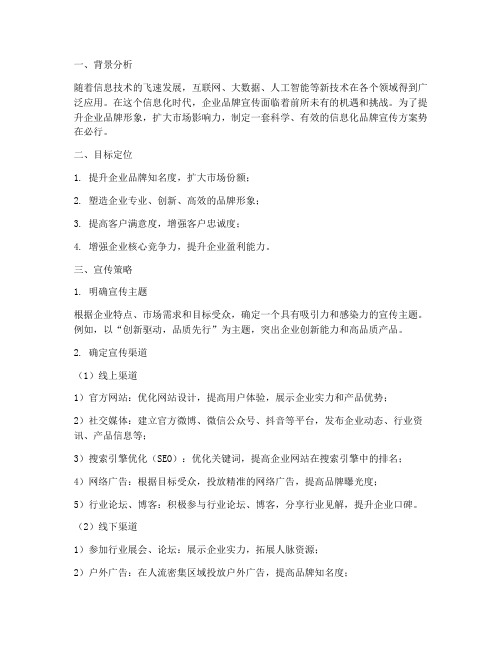 一、背景分析

随着信息技术的飞速发展，互联网、大数据、人工智能等新技术在各个领域得到广泛应用。在这个信息化时代，企业品牌宣传面临着前所未有的机遇和挑战。为了提升企业品牌形象，扩大市场影响力，制定一套科学、有效的信息化品牌宣传方案势在必行。

二、目标定位

1. 提升企业品牌知名度，扩大市场份额；

2. 塑造企业专业、创新、高效的品牌形象；

3. 提高客户满意度，增强客户忠诚度；

4. 增强企业核心竞争力，提升企业盈利能力。

三、宣传策略

1. 明确宣传主题

根据企业特点、市场需求和目标受众，确定一个具有吸引力和感染力的宣传主题。例如，以“创新驱动，品质先行”为主题，突出企业创新能力和高品质产品。

2. 确定宣传渠道

（1）线上渠道

1）官方网站：优化网站设计，提高用户体验，展示企业实力和产品优势；

2）社交媒体：建立官方微博、微信公众号、抖音等平台，发布企业动态、行业资讯、产品信息等；

3）搜索引擎优化（SEO）：优化关键词，提高企业网站在搜索引擎中的排名；

4）网络广告：根据目标受众，投放精准的网络广告，提高品牌曝光度；

5）行业论坛、博客：积极参与行业论坛、博客，分享行业见解，提升企业口碑。

（2）线下渠道

1）参加行业展会、论坛：展示企业实力，拓展人脉资源；

2）户外广告：在人流密集区域投放户外广告，提高品牌知名度；